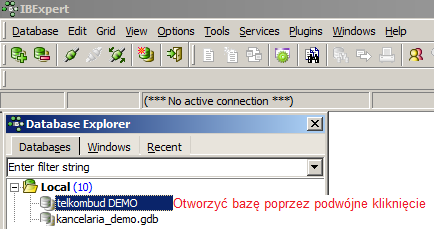 IBExpert

Database Edit Grid View Options Tools Services Plugins Windows Help

(*** No active connection ***)

Database Explorer

Databases Windows Recent

Enter filter string

Local (10)

telkombud DEMO

Otworzyć bazę poprzez podwójne kliknięcie

kancelaria_demo.gdb